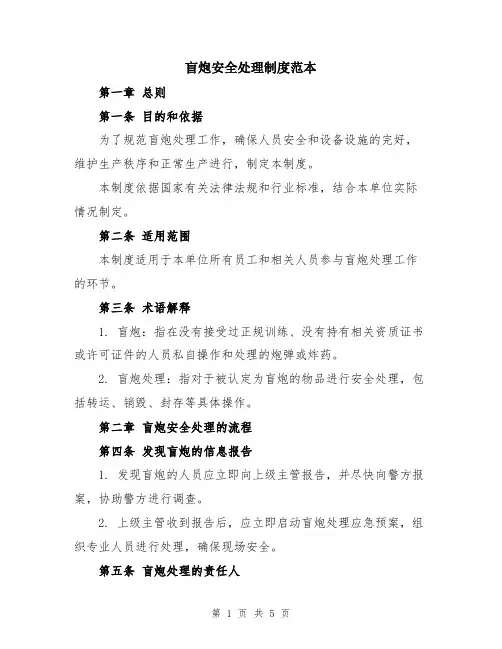 盲炮安全处理制度范本

第一章 总则

第一条 目的和依据

为了规范盲炮处理工作，确保人员安全和设备设施的完好，维护生产秩序和正常生产进行，制定本制度。

本制度依据国家有关法律法规和行业标准，结合本单位实际情况制定。

第二条 适用范围

本制度适用于本单位所有员工和相关人员参与盲炮处理工作的环节。

第三条 术语解释

1. 盲炮：指在没有接受过正规训练、没有持有相关资质证书或许可证件的人员私自操作和处理的炮弹或炸药。

2. 盲炮处理：指对于被认定为盲炮的物品进行安全处理，包括转运、销毁、封存等具体操作。

第二章 盲炮安全处理的流程

第四条 发现盲炮的信息报告

1. 发现盲炮的人员应立即向上级主管报告，并尽快向警方报案，协助警方进行调查。

2. 上级主管收到报告后，应立即启动盲炮处理应急预案，组织专业人员进行处理，确保现场安全。

第五条 盲炮处理的责任人

第 1 页 共 5 页